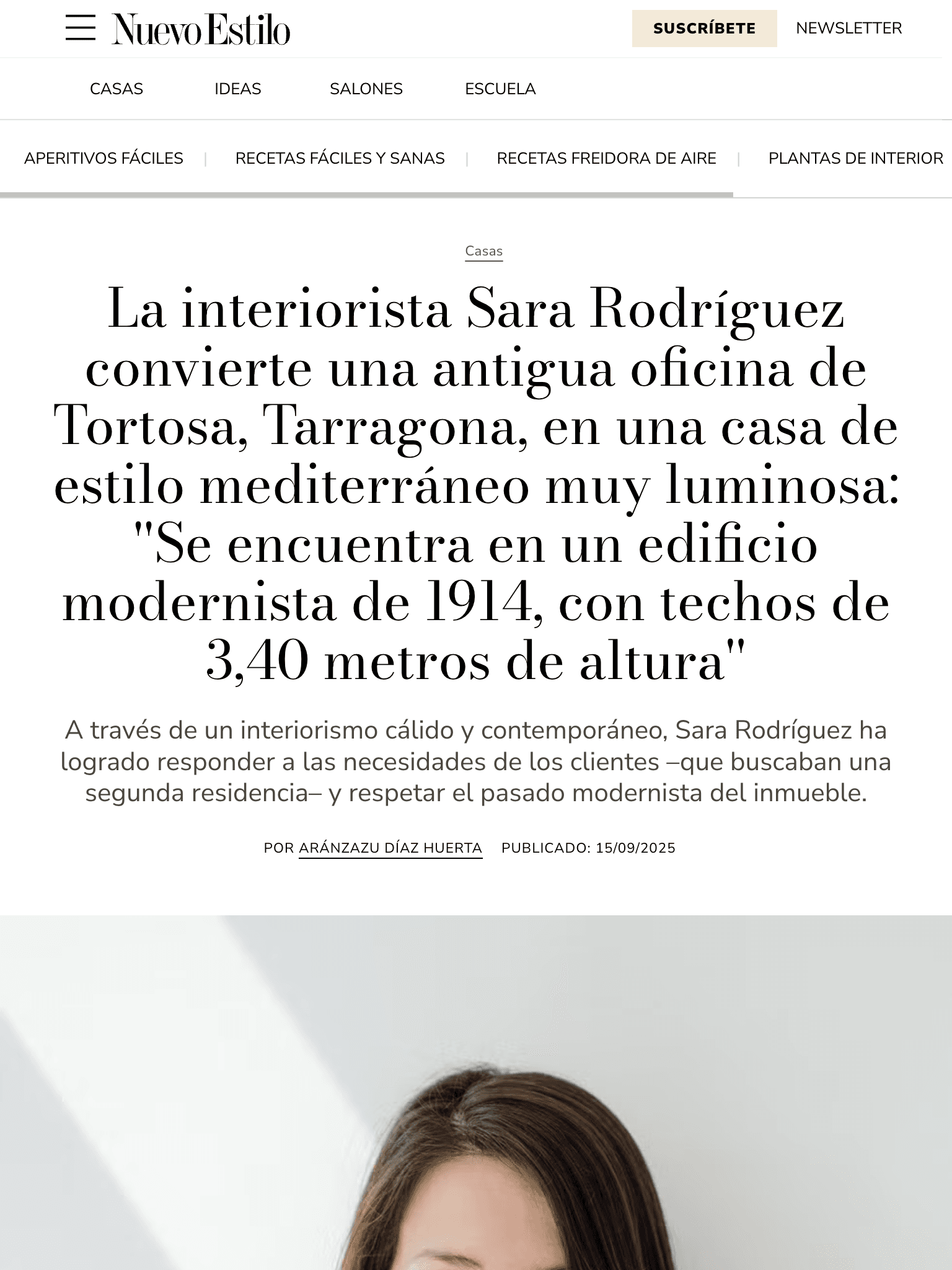 Nuevo Estilo

SUSCRÍBETE

NEWSLETTER

CASAS

IDEAS

SALONES

ESCUELA

APERITIVOS FÁCILES | RECETAS FÁCILES Y SANAS | RECETAS FREIDORA DE AIRE | PLANTAS DE INTERIOR

Casas

La interiorista Sara Rodríguez convierte una antigua oficina de Tortosa, Tarragona, en una casa de estilo mediterráneo muy luminosa: "Se encuentra en un edificio modernista de 1914, con techos de 3,40 metros de altura"

A través de un interiorismo cálido y contemporáneo, Sara Rodríguez ha logrado responder a las necesidades de los clientes –que buscaban una segunda residencia– y respetar el pasado modernista del inmueble.

POR ARÁNZAZU DÍAZ HUERTA PUBLICADO: 15/09/2025